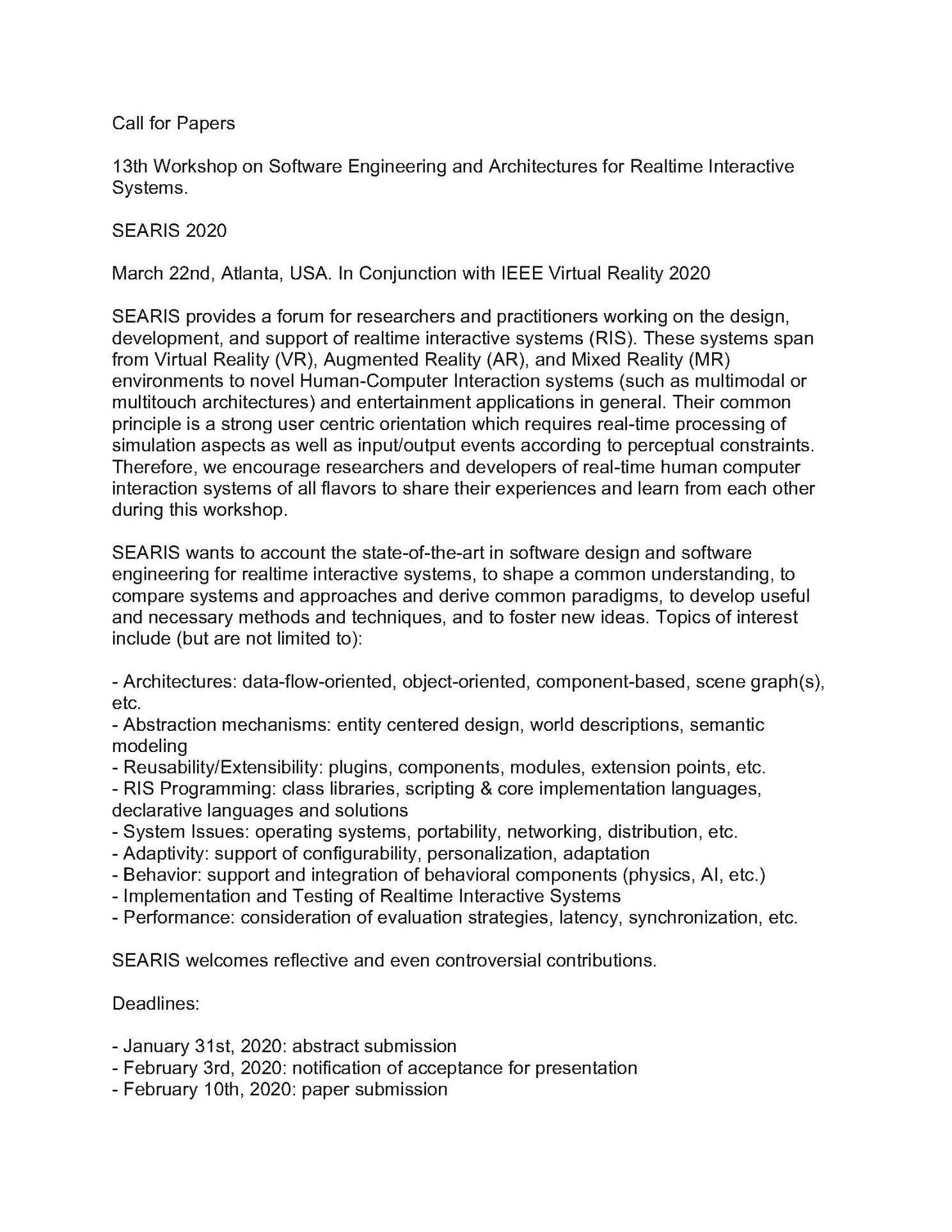 Call for Papers

13th Workshop on Software Engineering and Architectures for Realtime Interactive Systems.

SEARIS 2020

March 22nd, Atlanta, USA. In Conjunction with IEEE Virtual Reality 2020

SEARIS provides a forum for researchers and practitioners working on the design, development, and support of realtime interactive systems (RIS). These systems span from Virtual Reality (VR), Augmented Reality (AR), and Mixed Reality (MR) environments to novel Human-Computer Interaction systems (such as multimodal or multitouch architectures) and entertainment applications in general. Their common principle is a strong user centric orientation which requires real-time processing of simulation aspects as well as input/output events according to perceptual constraints. Therefore, we encourage researchers and developers of real-time human computer interaction systems of all flavors to share their experiences and learn from each other during this workshop.

SEARIS wants to account the state-of-the-art in software design and software engineering for realtime interactive systems, to shape a common understanding, to compare systems and approaches and derive common paradigms, to develop useful and necessary methods and techniques, and to foster new ideas. Topics of interest include (but are not limited to):

- Architectures: data-flow-oriented, object-oriented, component-based, scene graph(s), etc.
- Abstraction mechanisms: entity centered design, world descriptions, semantic modeling
- Reusability/Extensibility: plugins, components, modules, extension points, etc.
- RIS Programming: class libraries, scripting & core implementation languages, declarative languages and solutions
- System Issues: operating systems, portability, networking, distribution, etc.
- Adaptivity: support of configurability, personalization, adaptation
- Behavior: support and integration of behavioral components (physics, AI, etc.)
- Implementation and Testing of Realtime Interactive Systems
- Performance: consideration of evaluation strategies, latency, synchronization, etc.

SEARIS welcomes reflective and even controversial contributions.

Deadlines:

- January 31st, 2020: abstract submission
- February 3rd, 2020: notification of acceptance for presentation
- February 10th, 2020: paper submission